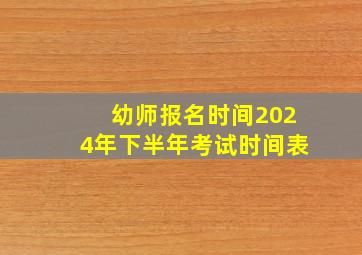 幼师报名时间2024年下半年考试时间表